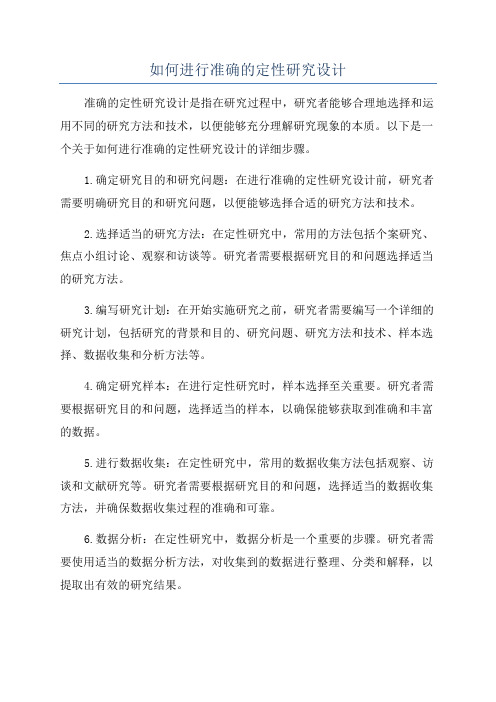 如何进行准确的定性研究设计

准确的定性研究设计是指在研究过程中，研究者能够合理地选择和运用不同的研究方法和技术，以便能够充分理解研究现象的本质。以下是一个关于如何进行准确的定性研究设计的详细步骤。

1.确定研究目的和研究问题：在进行准确的定性研究设计前，研究者需要明确研究目的和研究问题，以便能够选择合适的研究方法和技术。

2.选择适当的研究方法：在定性研究中，常用的方法包括个案研究、焦点小组讨论、观察和访谈等。研究者需要根据研究目的和问题选择适当的研究方法。

3.编写研究计划：在开始实施研究之前，研究者需要编写一个详细的研究计划，包括研究的背景和目的、研究问题、研究方法和技术、样本选择、数据收集和分析方法等。

4.确定研究样本：在进行定性研究时，样本选择至关重要。研究者需要根据研究目的和问题，选择适当的样本，以确保能够获取到准确和丰富的数据。

5.进行数据收集：在定性研究中，常用的数据收集方法包括观察、访谈和文献研究等。研究者需要根据研究目的和问题，选择适当的数据收集方法，并确保数据收集过程的准确和可靠。

6.数据分析：在定性研究中，数据分析是一个重要的步骤。研究者需要使用适当的数据分析方法，对收集到的数据进行整理、分类和解释，以提取出有效的研究结果。